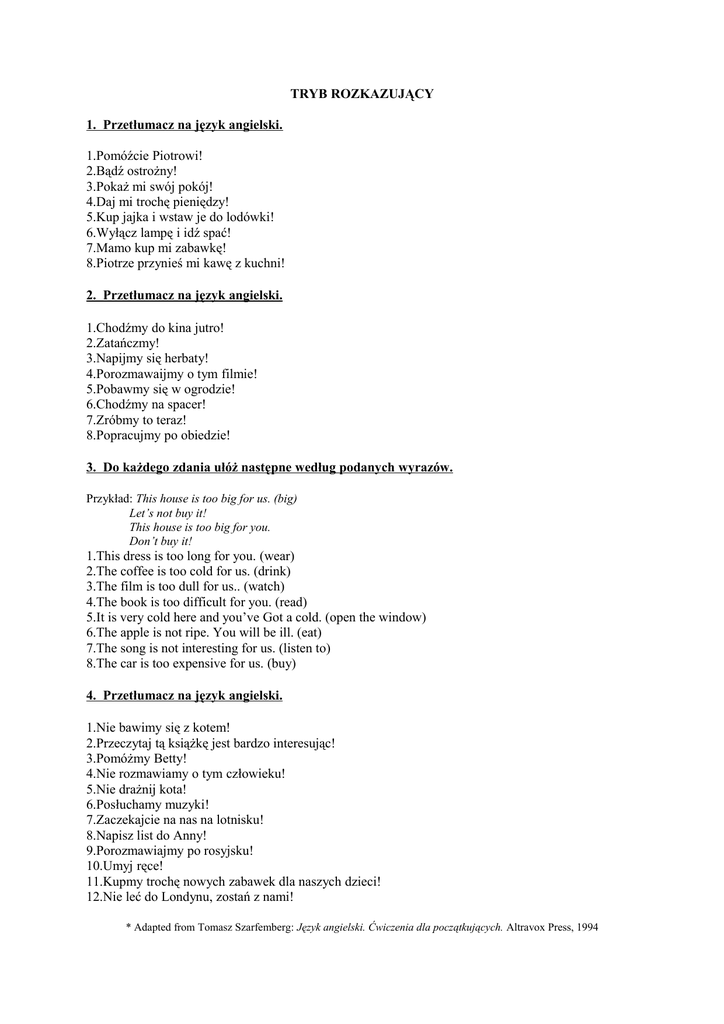 TRYB ROZKAZUJĄCY

1. Przetłumacz na język angielski.

1.Pomóżcie Piotrowi!
2.Bądź ostrożny!
3.Pokaż mi swój pokój!
4.Daj mi trochę pieniędzy!
5.Kup jajka i wstaw je do lodówki!
6.Wyłącz lampę i idź spać!
7.Mamo kup mi zabawkę!
8.Piotrze przynieś mi kawę z kuchni!

2. Przetłumacz na język angielski.

1.Chodźmy do kina jutro!
2.Zatańczmy!
3.Napijmy się herbaty!
4.Porozmawaijmy o tym filmie!
5.Pobawmy się w ogrodzie!
6.Chodźmy na spacer!
7.Zróbmy to teraz!
8.Popracujmy po obiedzie!

3. Do każdego zdania ułóż następne według podanych wyrazów.

Przykład: This house is too big for us. (big)
Let's not buy it!
This house is too big for you.
Don't buy it!
1.This dress is too long for you. (wear)
2.The coffee is too cold for us. (drink)
3.The film is too dull for us.. (watch)
4.The book is too difficult for you. (read)
5.It is very cold here and you've Got a cold. (open the window)
6.The apple is not ripe. You will be ill. (eat)
7.The song is not interesting for us. (listen to)
8.The car is too expensive for us. (buy)

4. Przetłumacz na język angielski.

1.Nie bawimy się z kotem!
2.Przeczytaj tą książkę jest bardzo interesując!
3.Pomóżmy Betty!
4.Nie rozmawiamy o tym człowieku!
5.Nie drażnij kota!
6.Posłuchamy muzyki!
7.Zaczekajcie na nas na lotnisku!
8.Napisz list do Anny!
9.Porozmawiajmy po rosyjsku!
10.Umyj ręce!
11.Kupmy trochę nowych zabawek dla naszych dzieci!
12.Nie leć do Londynu, zostań z nami!

* Adapted from Tomasz Szarfemberg: Język angielski. Ćwiczenia dla początkujących. Altravox Press, 1994